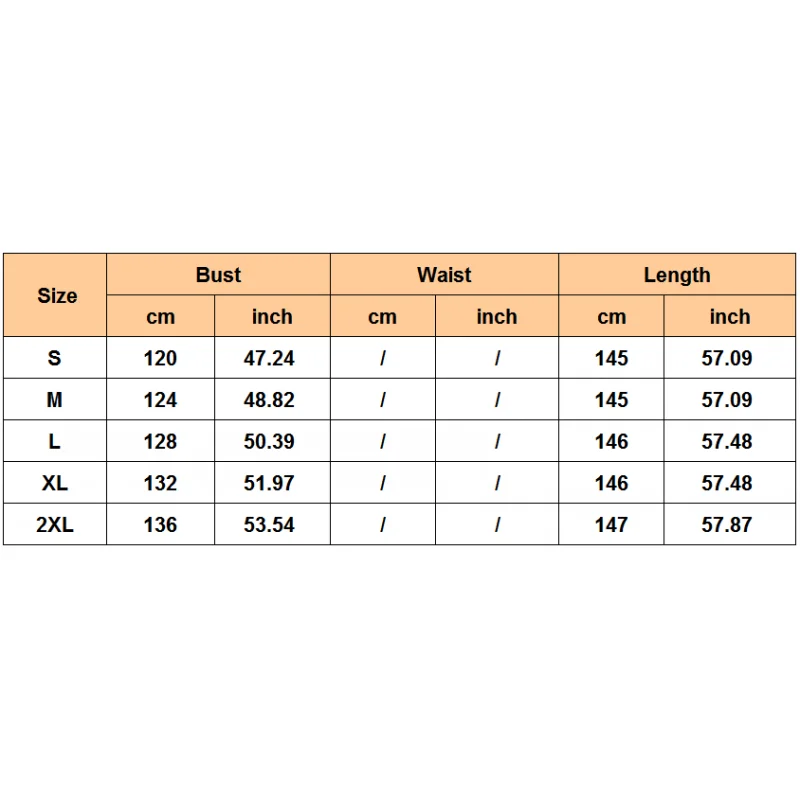 | Size | Bust | | Waist | | Length | |
|---|---|---|---|---|---|---|
| | cm | inch | cm | inch | cm | inch |
| S | 120 | 47.24 | / | / | 145 | 57.09 |
| M | 124 | 48.82 | / | / | 145 | 57.09 |
| L | 128 | 50.39 | / | / | 146 | 57.48 |
| XL | 132 | 51.97 | / | / | 146 | 57.48 |
| 2XL | 136 | 53.54 | / | / | 147 | 57.87 |